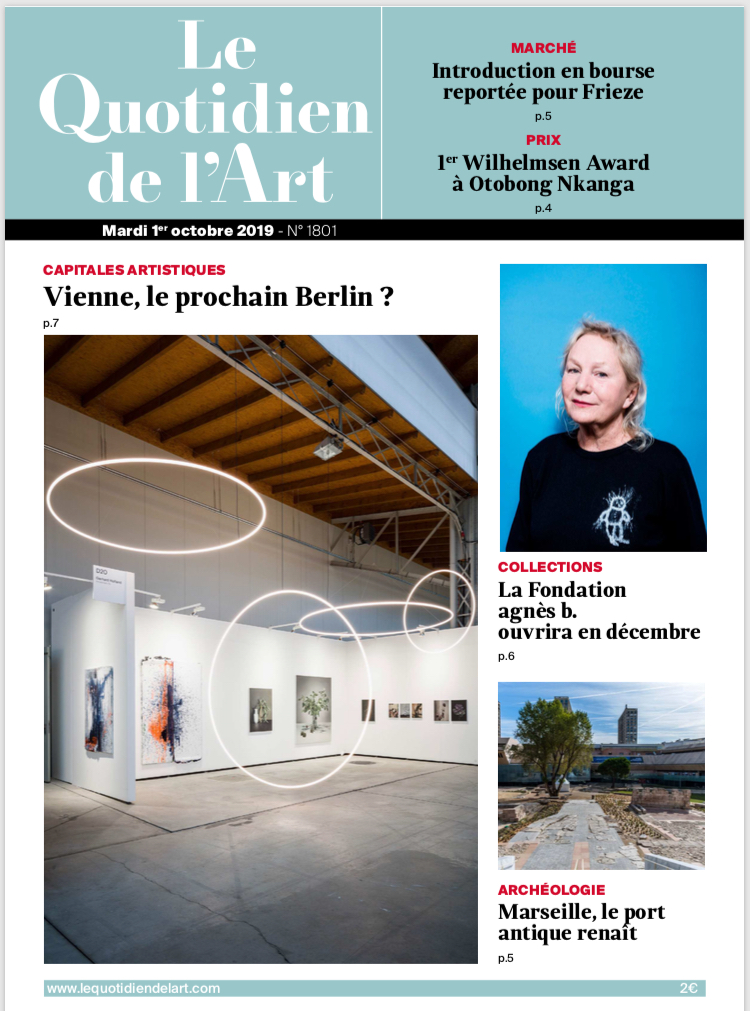 Le Quotidien de l'Art

MARCHÉ
Introduction en bourse reportée pour Frieze
p.5

PRIX
1$^{er}$ Wilhelmsen Award à Otobong Nkanga
p.4

Mardi 1$^{er}$ octobre 2019 - N° 1801

CAPITALES ARTISTIQUES
Vienne, le prochain Berlin ?
p.7

COLLECTIONS
La Fondation agnès b. ouvrira en décembre
p.6

ARCHÉOLOGIE
Marseille, le port antique renaît
p.5

www.lequotidiendelart.com
2€